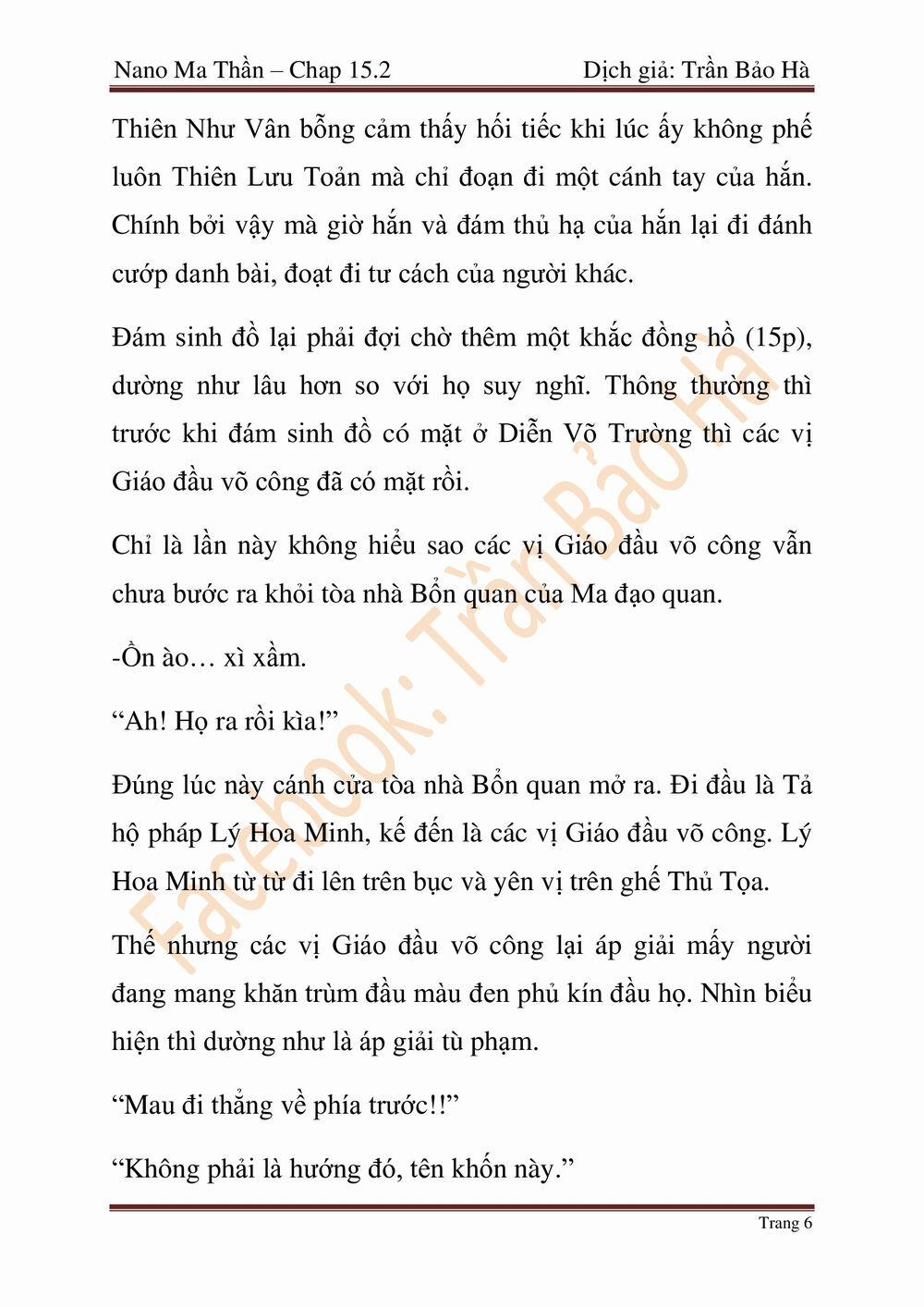 Nano Ma Thần – Chap 15.2

Dịch giả: Trần Bảo Hà

Thiên Như Vân bỗng cảm thấy hối tiếc khi lúc ấy không phế luôn Thiên Lưu Toản mà chỉ đoạn đi một cánh tay của hắn. Chính bởi vậy mà giờ hắn và đám thủ hạ của hắn lại đi đánh cướp danh bài, đoạt đi tư cách của người khác.

Đám sinh đồ lại phải đợi chờ thêm một khắc đồng hồ (15p), dường như lâu hơn so với họ suy nghĩ. Thông thường thì trước khi đám sinh đồ có mặt ở Diễn Võ Trường thì các vị Giáo đầu võ công đã có mặt rồi.

Chỉ là lần này không hiểu sao các vị Giáo đầu võ công vẫn chưa bước ra khỏi tòa nhà Bổn quan của Ma đạo quan.

-Ồn ào… xì xầm.

“Ah! Họ ra rồi kìa!”

Đúng lúc này cánh cửa tòa nhà Bổn quan mở ra. Đi đầu là Tả hộ pháp Lý Hoa Minh, kế đến là các vị Giáo đầu võ công. Lý Hoa Minh từ từ đi lên trên bục và yên vị trên ghế Thủ Tọa.

Thế nhưng các vị Giáo đầu võ công lại áp giải mấy người đang mang khăn trùm đầu màu đen phủ kín đầu họ. Nhìn biểu hiện thì dường như là áp giải tù phạm.

“Mau đi thẳng về phía trước!!”

“Không phải là hướng đó, tên khốn này.”

Facebook: Trần Bảo Hà

Trang 6